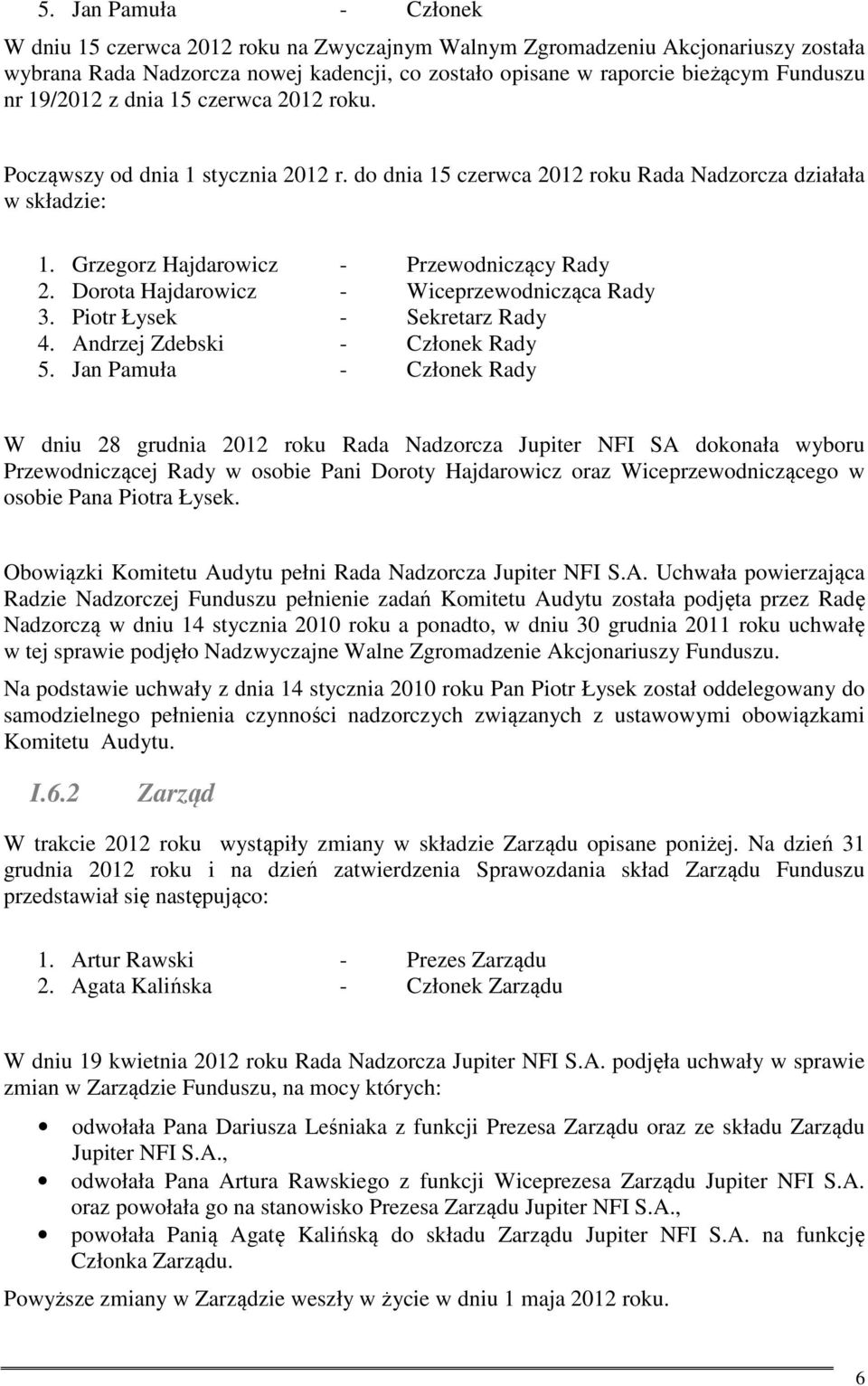 5. Jan Pamuła - Członek

W dniu 15 czerwca 2012 roku na Zwyczajnym Walnym Zgromadzeniu Akcjonariuszy została wybrana Rada Nadzorcza nowej kadencji, co zostało opisane w raporcie bieżącym Funduszu nr 19/2012 z dnia 15 czerwca 2012 roku.

Począwszy od dnia 1 stycznia 2012 r. do dnia 15 czerwca 2012 roku Rada Nadzorcza działała w składzie:

1. Grzegorz Hajdarowicz - Przewodniczący Rady
2. Dorota Hajdarowicz - Wiceprzewodnicząca Rady
3. Piotr Łysek - Sekretarz Rady
4. Andrzej Zdebski - Członek Rady
5. Jan Pamuła - Członek Rady

W dniu 28 grudnia 2012 roku Rada Nadzorcza Jupiter NFI SA dokonała wyboru Przewodniczącej Rady w osobie Pani Doroty Hajdarowicz oraz Wiceprzewodniczącego w osobie Pana Piotra Łysek.

Obowiązki Komitetu Audytu pełni Rada Nadzorcza Jupiter NFI S.A. Uchwała powierzająca Radzie Nadzorczej Funduszu pełnienie zadań Komitetu Audytu została podjęta przez Radę Nadzorczą w dniu 14 stycznia 2010 roku a ponadto, w dniu 30 grudnia 2011 roku uchwałę w tej sprawie podjęło Nadzwyczajne Walne Zgromadzenie Akcjonariuszy Funduszu.

Na podstawie uchwały z dnia 14 stycznia 2010 roku Pan Piotr Łysek został oddelegowany do samodzielnego pełnienia czynności nadzorczych związanych z ustawowymi obowiązkami Komitetu Audytu.

I.6.2 Zarząd

W trakcie 2012 roku wystąpiły zmiany w składzie Zarządu opisane poniżej. Na dzień 31 grudnia 2012 roku i na dzień zatwierdzenia Sprawozdania skład Zarządu Funduszu przedstawiał się następująco:

1. Artur Rawski - Prezes Zarządu
2. Agata Kalińska - Członek Zarządu

W dniu 19 kwietnia 2012 roku Rada Nadzorcza Jupiter NFI S.A. podjęła uchwały w sprawie zmian w Zarządzie Funduszu, na mocy których:

• odwołała Pana Dariusza Leśniaka z funkcji Prezesa Zarządu oraz ze składu Zarządu Jupiter NFI S.A.,
• odwołała Pana Artura Rawskiego z funkcji Wiceprezesa Zarządu Jupiter NFI S.A. oraz powołała go na stanowisko Prezesa Zarządu Jupiter NFI S.A.,
• powołała Panią Agatę Kalińską do składu Zarządu Jupiter NFI S.A. na funkcję Członka Zarządu.

Powyższe zmiany w Zarządzie weszły w życie w dniu 1 maja 2012 roku.

6